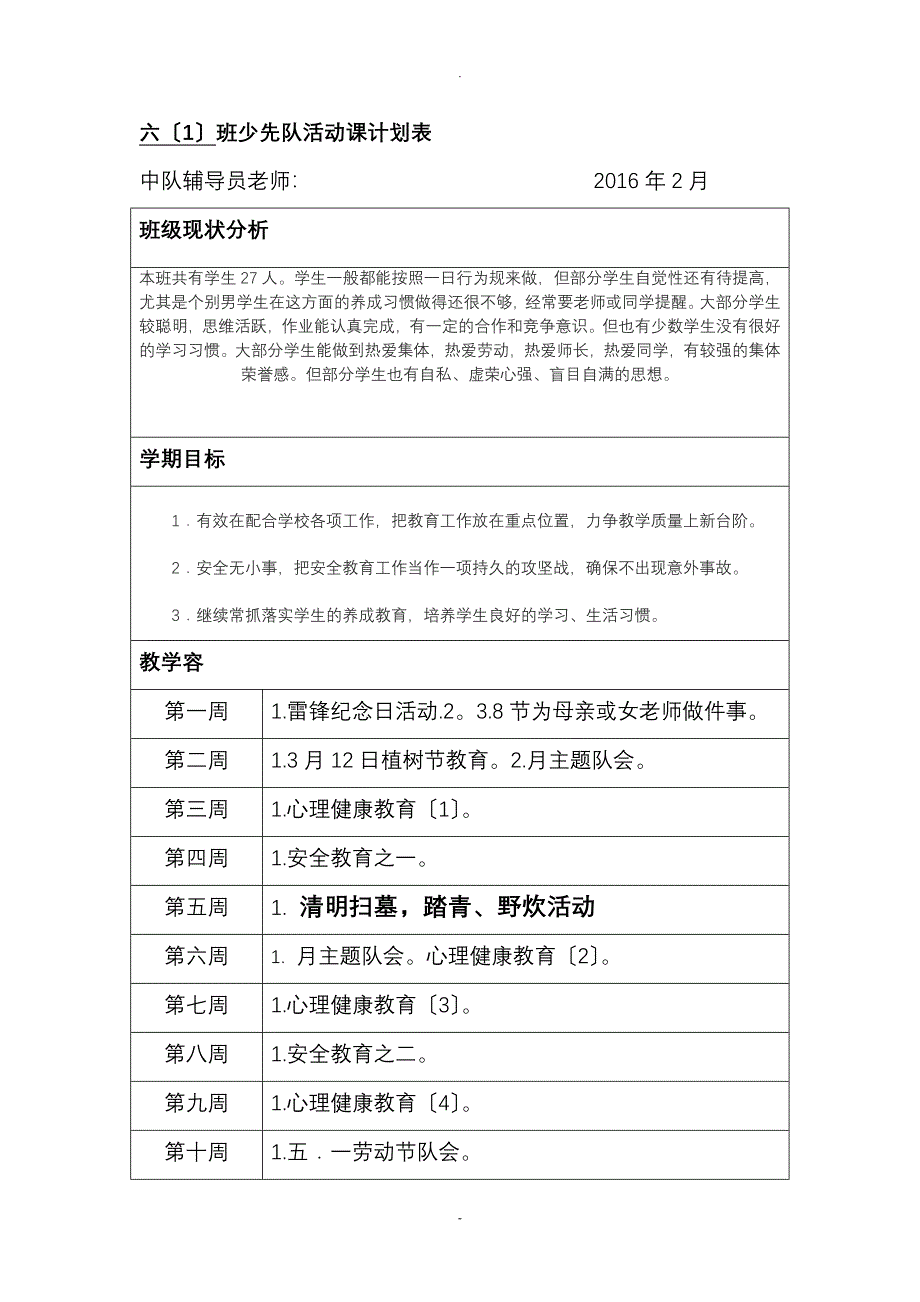 .

六〔1〕班少先队活动课计划表

中队辅导员老师: 2016 年 2 月

班级现状分析

本班共有学生 27 人。学生一般都能按照一日行为规来做，但部分学生自觉性还有待提高，尤其是个别男学生在这方面的养成习惯做得还很不够，经常要老师或同学提醒。大部分学生较聪明，思维活跃，作业能认真完成，有一定的合作和竞争意识。但也有少数学生没有很好的学习习惯。大部分学生能做到热爱集体，热爱劳动，热爱师长，热爱同学，有较强的集体荣誉感。但部分学生也有自私、虚荣心强、盲目自满的思想。

学期目标

1．有效在配合学校各项工作，把教育工作放在重点位置，力争教学质量上新台阶。

2．安全无小事，把安全教育工作当作一项持久的攻坚战，确保不出现意外事故。

3．继续常抓落实学生的养成教育，培养学生良好的学习、生活习惯。

教学容

| 第一周 | 1.雷锋纪念日活动.2。3.8 节为母亲或女老师做件事。 |
|---|---|
| 第二周 | 1.3 月 12 日植树节教育。2.月主题队会。 |
| 第三周 | 1.心理健康教育〔1〕。 |
| 第四周 | 1.安全教育之一。 |
| 第五周 | 1. 清明扫墓，踏青、野炊活动 |
| 第六周 | 1. 月主题队会。心理健康教育〔2〕。 |
| 第七周 | 1.心理健康教育〔3〕。 |
| 第八周 | 1.安全教育之二。 |
| 第九周 | 1.心理健康教育〔4〕。 |
| 第十周 | 1.五．一劳动节队会。 |

-